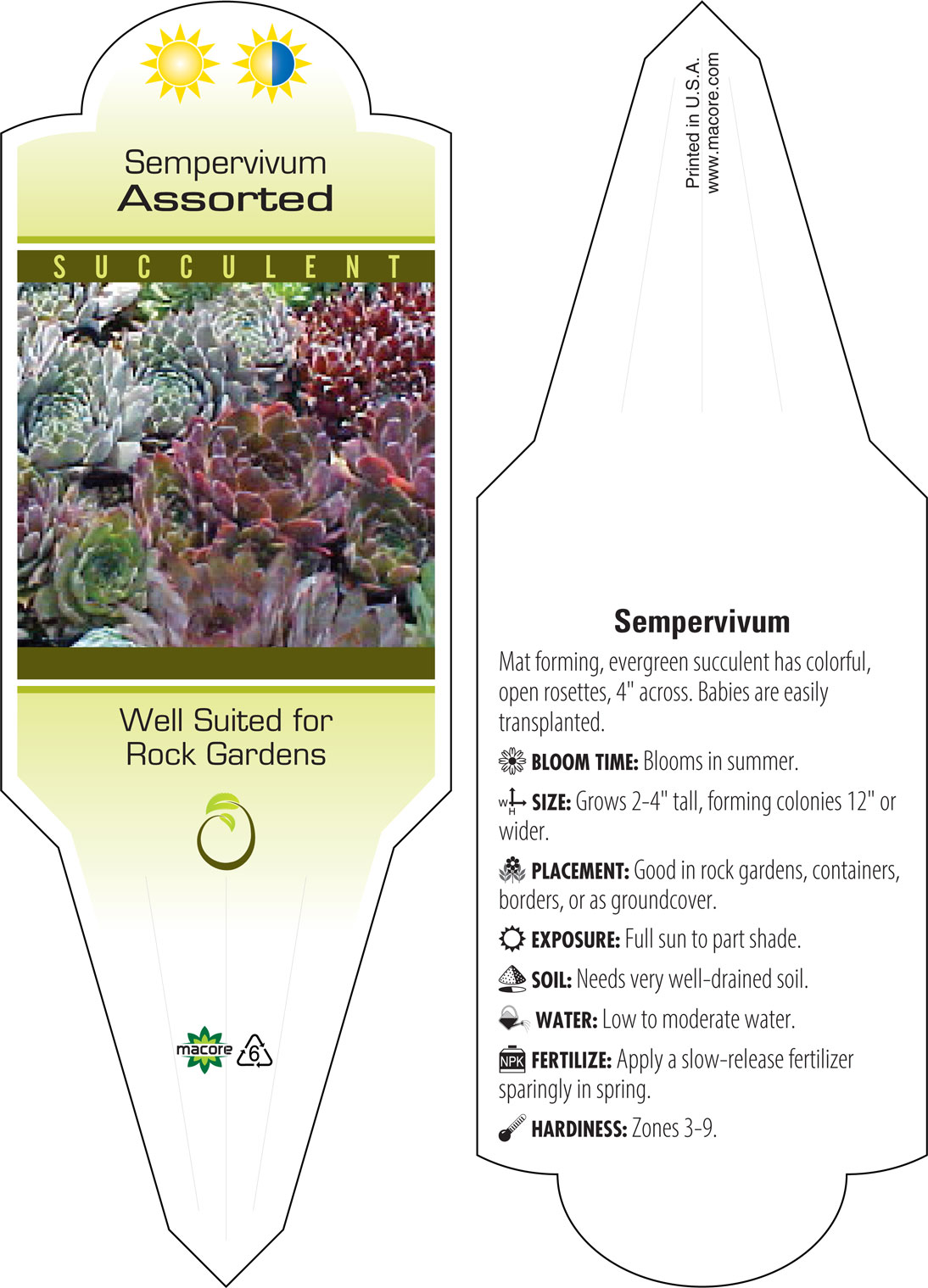 Sempervivum
Assorted

SUCCULENT

Well Suited for Rock Gardens

macore

6

Printed in U.S.A.
www.macore.com

Sempervivum

Mat forming, evergreen succulent has colorful, open rosettes, 4" across. Babies are easily transplanted.

BLOOM TIME: Blooms in summer.

W H SIZE: Grows 2-4" tall, forming colonies 12" or wider.

PLACEMENT: Good in rock gardens, containers, borders, or as groundcover.

EXPOSURE: Full sun to part shade.

SOIL: Needs very well-drained soil.

WATER: Low to moderate water.

NPK FERTILIZE: Apply a slow-release fertilizer sparingly in spring.

HARDINESS: Zones 3-9.